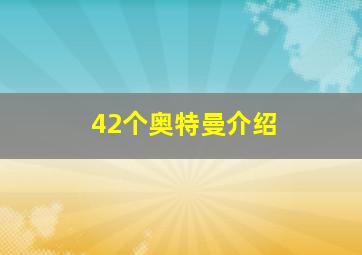 42个奥特曼介绍